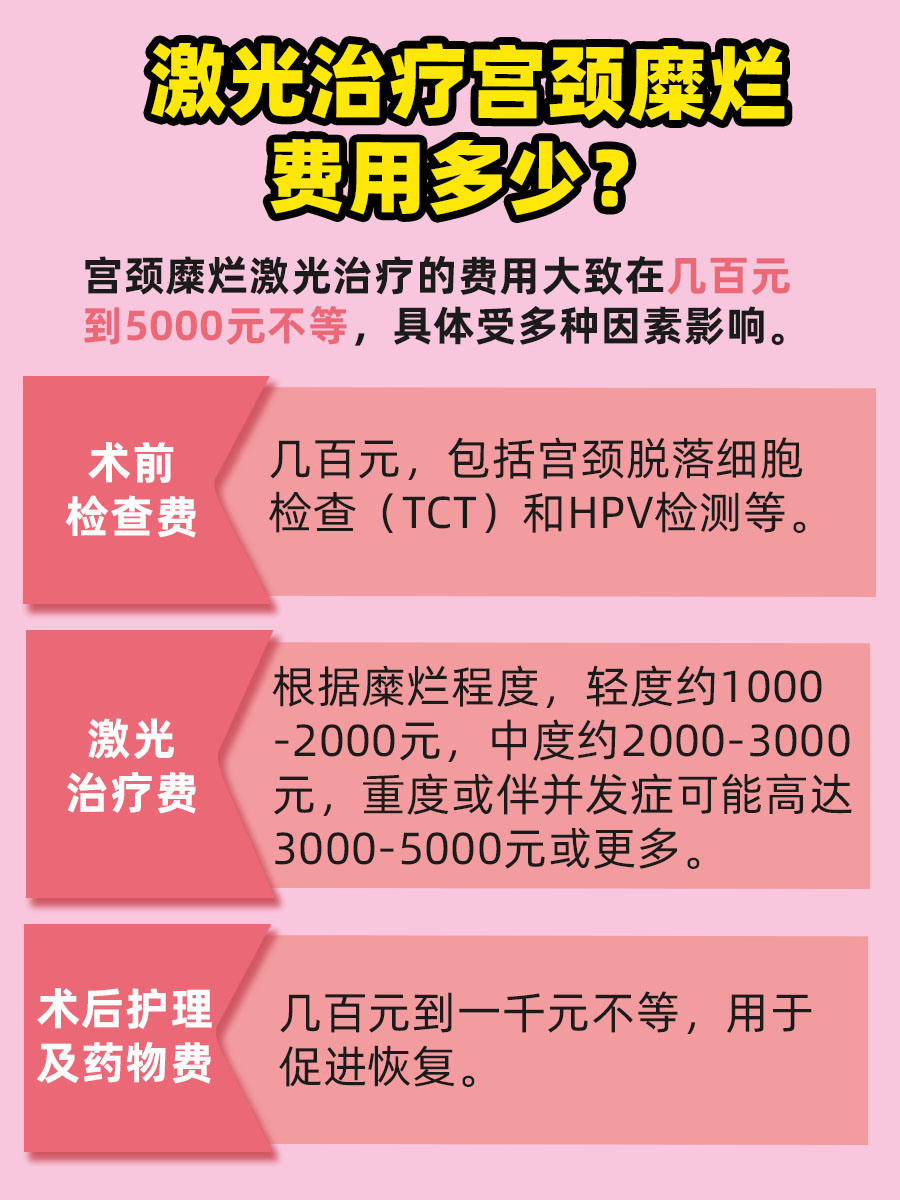 激光治疗宫颈糜烂费用多少？

宫颈糜烂激光治疗的费用大致在几百元到5000元不等，具体受多种因素影响。

术前检查费

几百元，包括宫颈脱落细胞检查（TCT）和HPV检测等。

激光治疗费

根据糜烂程度，轻度约1000-2000元，中度约2000-3000元，重度或伴并发症可能高达3000-5000元或更多。

术后护理及药物费

几百元到一千元不等，用于促进恢复。